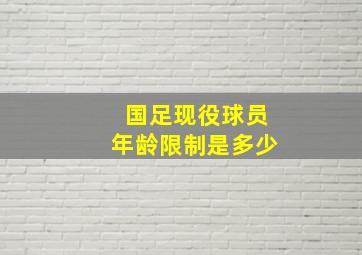 国足现役球员
年龄限制是多少